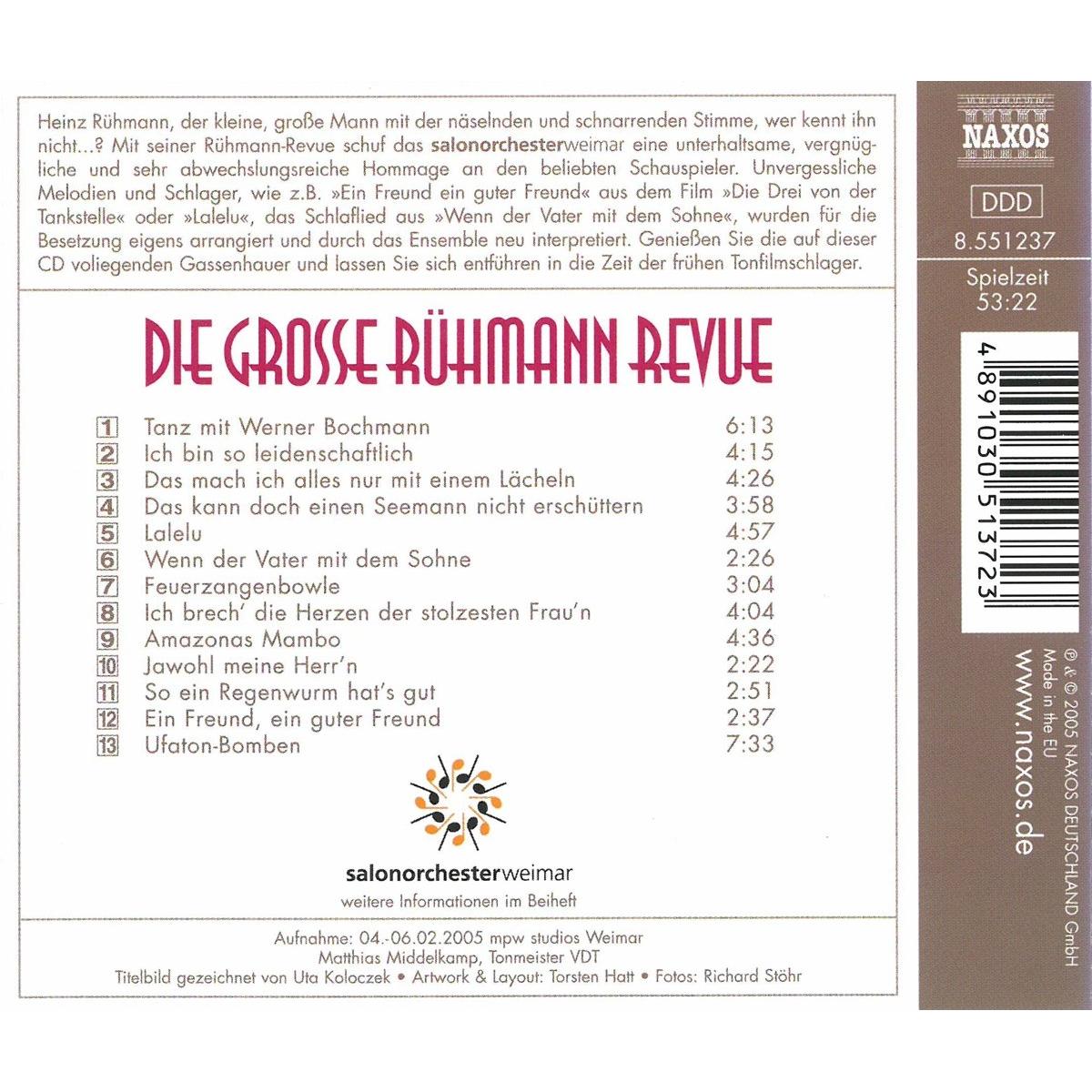 Heinz Rühmann, der kleine, große Mann mit der näselnden und schnarrenden Stimme, wer kennt ihn nicht...? Mit seiner Rühmann-Revue schuf das salonorchesterweimar eine unterhaltsame, vergnügliche und sehr abwechslungsreiche Hommage an den beliebten Schauspieler. Unvergessliche Melodien und Schlager, wie z.B. »Ein Freund ein guter Freund« aus dem Film »Die Drei von der Tankstelle« oder »Lalelu«, das Schlaflied aus »Wenn der Vater mit dem Sohne«, wurden für die Besetzung eigens arrangiert und durch das Ensemble neu interpretiert. Genießen Sie die auf dieser CD voliegenden Gassenhauer und lassen Sie sich entführen in die Zeit der frühen Tonfilmschlager.

DIE GROSSE RÜHMANN REVUE

1 Tanz mit Werner Bochmann 6:13
2 Ich bin so leidenschaftlich 4:15
3 Das mach ich alles nur mit einem Lächeln 4:26
4 Das kann doch einen Seemann nicht erschüttern 3:58
5 Lalelu 4:57
6 Wenn der Vater mit dem Sohne 2:26
7 Feuerzangenbowle 3:04
8 Ich brech' die Herzen der stolzesten Frau'n 4:04
9 Amazonas Mambo 4:36
10 Jawohl meine Herr'n 2:22
11 So ein Regenwurm hat's gut 2:51
12 Ein Freund, ein guter Freund 2:37
13 Ufaton-Bomben 7:33

salonorchesterweimar
weitere Informationen im Beiheft

Aufnahme: 04.-06.02.2005 mpw studios Weimar
Matthias Middelkamp, Tonmeister VDT
Titelbild gezeichnet von Uta Koloczek • Artwork & Layout: Torsten Hatt • Fotos: Richard Stöhr

NAXOS

DDD
8.551237
Spielzeit
53:22

4 891030 513723

℗ & © 2005 NAXOS DEUTSCHLAND GmbH
Made in the EU
www.naxos.de